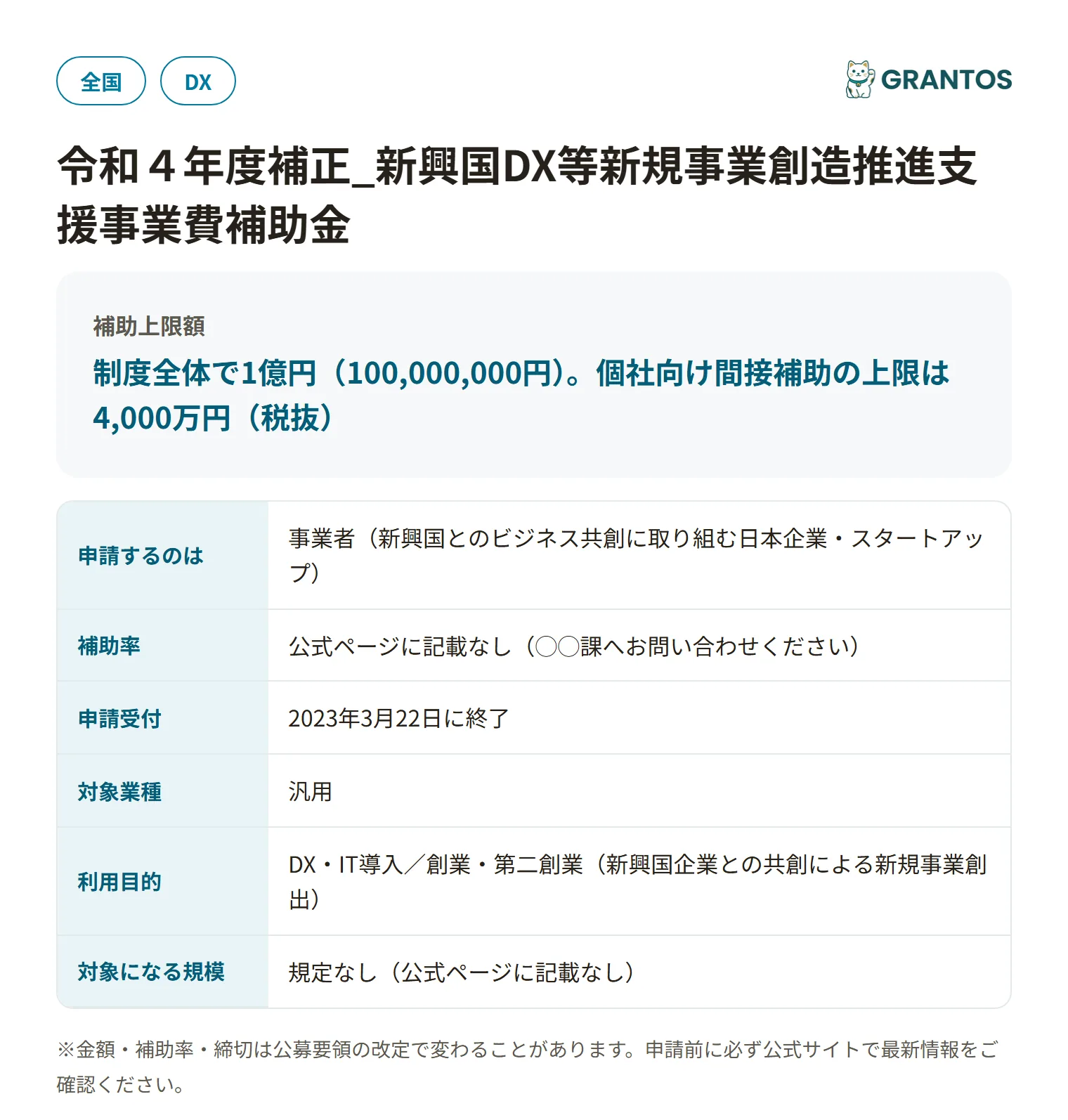 全国
DX
GRANTOS

令和４年度補正_新興国DX等新規事業創造推進支援事業費補助金

補助上限額
制度全体で1億円（100,000,000円）。個社向け間接補助の上限は4,000万円（税抜）

| 申請するのは | 事業者（新興国とのビジネス共創に取り組む日本企業・スタートアップ） |
|---|---|
| 補助率 | 公式ページに記載なし（〇〇課へお問い合わせください） |
| 申請受付 | 2023年3月22日に終了 |
| 対象業種 | 汎用 |
| 利用目的 | DX・IT導入／創業・第二創業（新興国企業との共創による新規事業創出） |
| 対象になる規模 | 規定なし（公式ページに記載なし） |

※金額・補助率・締切は公募要領の改定で変わることがあります。申請前に必ず公式サイトで最新情報をご確認ください。